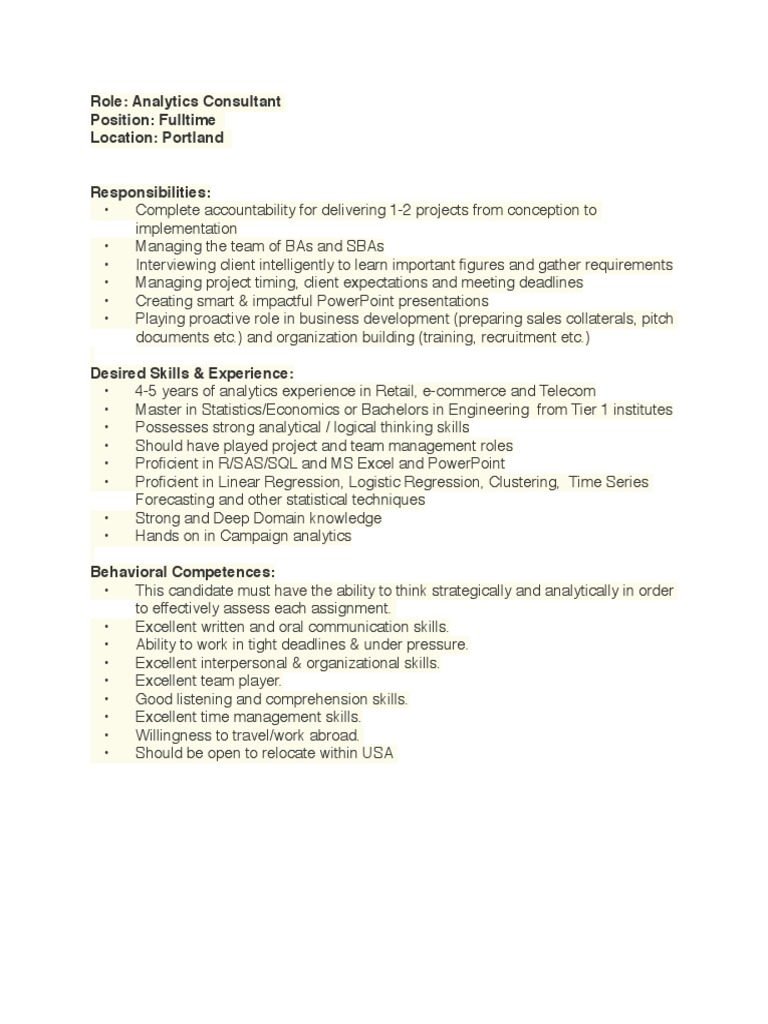 Role: Analytics Consultant
Position: Fulltime
Location: Portland

Responsibilities:
• Complete accountability for delivering 1-2 projects from conception to implementation
• Managing the team of BAs and SBAs
• Interviewing client intelligently to learn important figures and gather requirements
• Managing project timing, client expectations and meeting deadlines
• Creating smart & impactful PowerPoint presentations
• Playing proactive role in business development (preparing sales collaterals, pitch documents etc.) and organization building (training, recruitment etc.)

Desired Skills & Experience:
• 4-5 years of analytics experience in Retail, e-commerce and Telecom
• Master in Statistics/Economics or Bachelors in Engineering from Tier 1 institutes
• Possesses strong analytical / logical thinking skills
• Should have played project and team management roles
• Proficient in R/SAS/SQL and MS Excel and PowerPoint
• Proficient in Linear Regression, Logistic Regression, Clustering, Time Series Forecasting and other statistical techniques
• Strong and Deep Domain knowledge
• Hands on in Campaign analytics

Behavioral Competences:
• This candidate must have the ability to think strategically and analytically in order to effectively assess each assignment.
• Excellent written and oral communication skills.
• Ability to work in tight deadlines & under pressure.
• Excellent interpersonal & organizational skills.
• Excellent team player.
• Good listening and comprehension skills.
• Excellent time management skills.
• Willingness to travel/work abroad.
• Should be open to relocate within USA